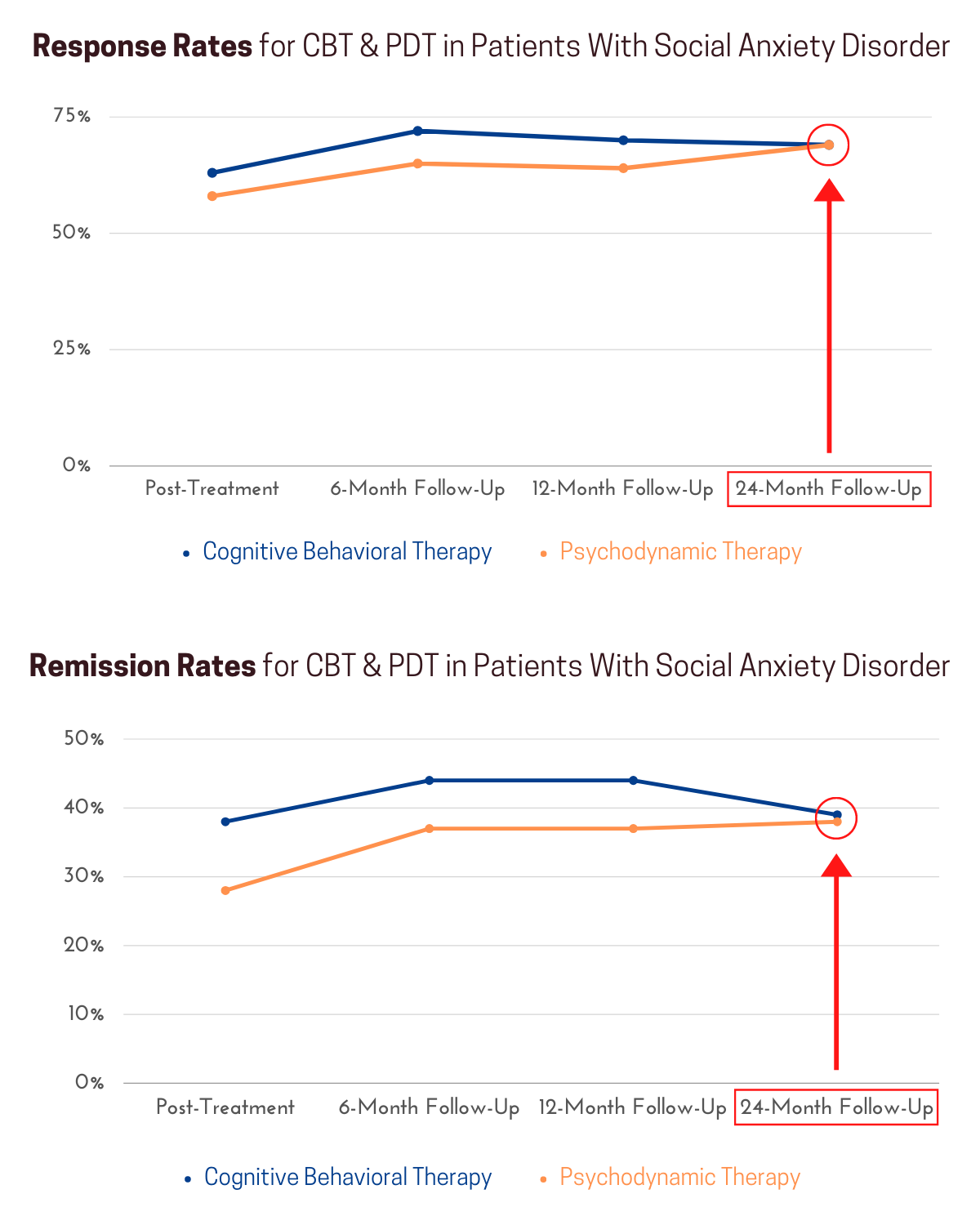 **Response Rates** for CBT & PDT in Patients With Social Anxiety Disorder

75%

50%

25%

0%

Post-Treatment 6-Month Follow-Up 12-Month Follow-Up 24-Month Follow-Up

• Cognitive Behavioral Therapy • Psychodynamic Therapy

**Remission Rates** for CBT & PDT in Patients With Social Anxiety Disorder

50%

40%

30%

20%

10%

0%

Post-Treatment 6-Month Follow-Up 12-Month Follow-Up 24-Month Follow-Up

• Cognitive Behavioral Therapy • Psychodynamic Therapy